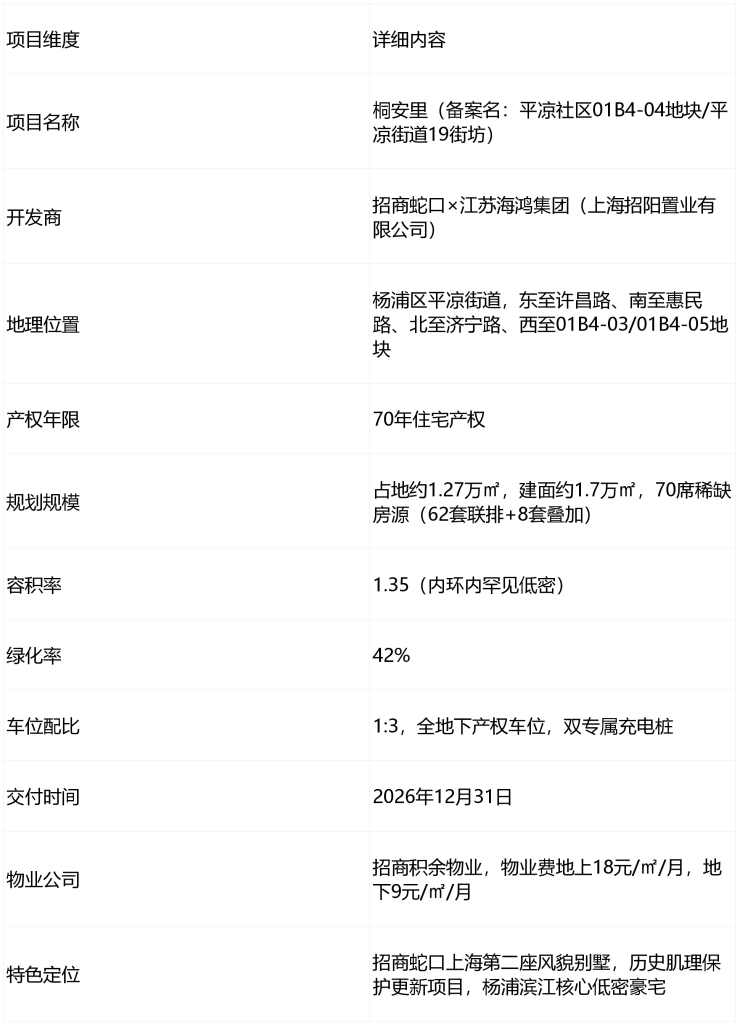 | 项目维度 | 详细内容 |
|---|---|
| 项目名称 | 桐安里（备案名：平凉社区01B4-04地块/平凉街道19街坊） |
| 开发商 | 招商蛇口×江苏海鸿集团（上海招阳置业有限公司） |
| 地理位置 | 杨浦区平凉街道，东至许昌路、南至惠民路、北至济宁路、西至01B4-03/01B4-05地块 |
| 产权年限 | 70年住宅产权 |
| 规划规模 | 占地约1.27万㎡，建面约1.7万㎡，70席稀缺房源（62套联排+8套叠加） |
| 容积率 | 1.35（内环内罕见低密） |
| 绿化率 | 42% |
| 车位配比 | 1:3，全地下产权车位，双专属充电桩 |
| 交付时间 | 2026年12月31日 |
| 物业公司 | 招商积余物业，物业费地上18元/㎡/月，地下9元/㎡/月 |
| 特色定位 | 招商蛇口上海第二座风貌别墅，历史肌理保护更新项目，杨浦滨江核心低密豪宅 |